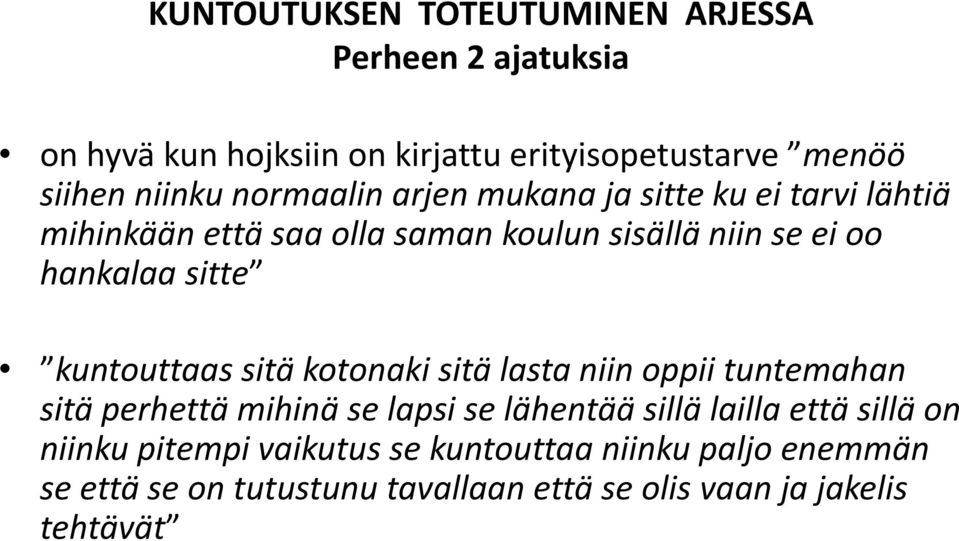 KUNTOUTUKSEN TOTEUTUMINEN ARJESSA
Perheen 2 ajatuksia

• on hyvä kun hojksiin on kirjattu erityisopetustarve ”menöö siihen niinku normaalin arjen mukana ja sitte ku ei tarvi lähtiä mihinkään että saa olla saman koulun sisällä niin se ei oo hankalaa sitte”

• ”kuntouttaas sitä kotonaki sitä lasta niin oppii tuntemahan sitä perhettä mihinä se lapsi se lähentää sillä lailla että sillä on niinku pitempi vaikutus se kuntouttaa niinku paljo enemmän se että se on tutustunu tavallaan että se olis vaan ja jakelis tehtävät”